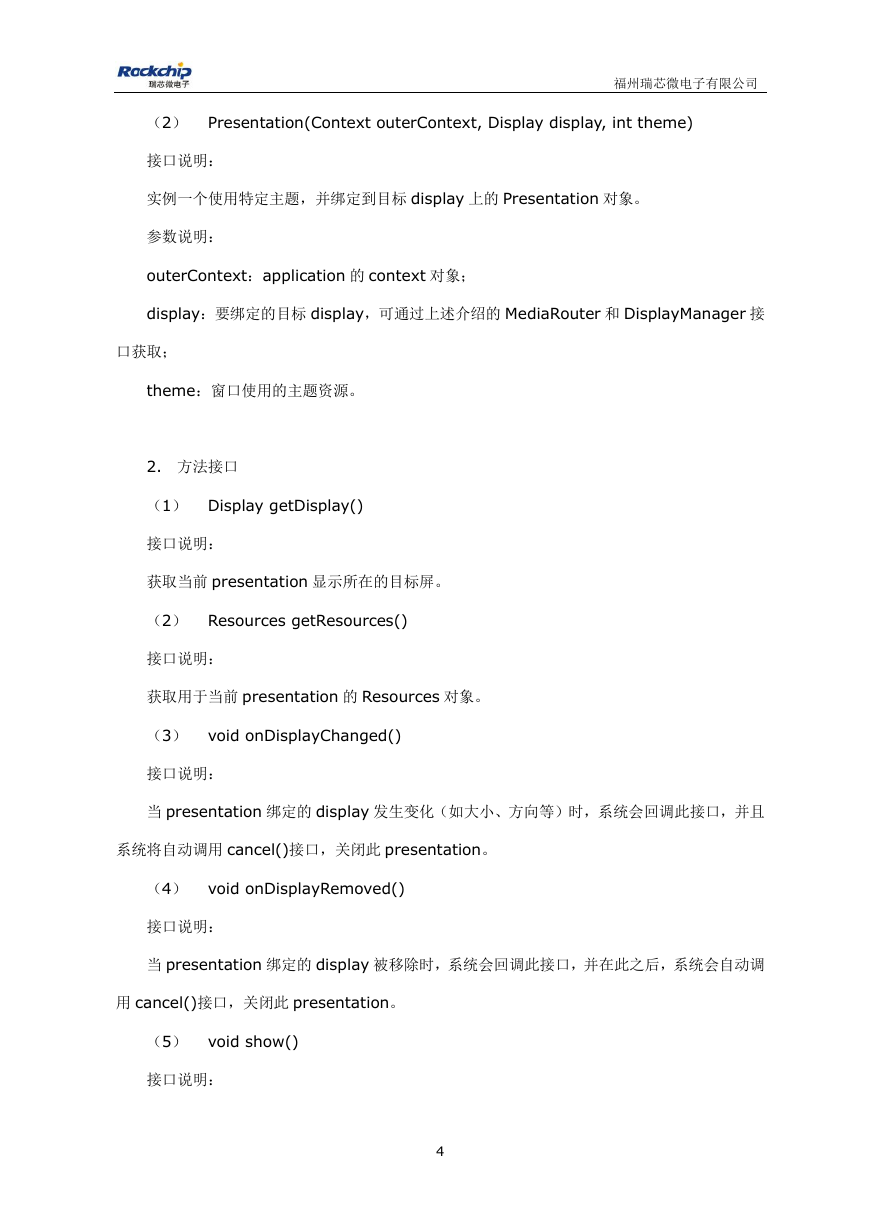 Rockchip
瑞芯微电子

福州瑞芯微电子有限公司

（2） Presentation(Context outerContext, Display display, int theme)

接口说明：

实例一个使用特定主题，并绑定到目标 display 上的 Presentation 对象。

参数说明：

outerContext：application 的 context 对象；

display：要绑定的目标 display，可通过上述介绍的 MediaRouter 和 DisplayManager 接口获取；

theme：窗口使用的主题资源。

2. 方法接口

（1） Display getDisplay()

接口说明：

获取当前 presentation 显示所在的目标屏。

（2） Resources getResources()

接口说明：

获取用于当前 presentation 的 Resources 对象。

（3） void onDisplayChanged()

接口说明：

当 presentation 绑定的 display 发生变化（如大小、方向等）时，系统会回调此接口，并且系统将自动调用 cancel()接口，关闭此 presentation。

（4） void onDisplayRemoved()

接口说明：

当 presentation 绑定的 display 被移除时，系统会回调此接口，并在此之后，系统会自动调用 cancel()接口，关闭此 presentation。

（5） void show()

接口说明：

4